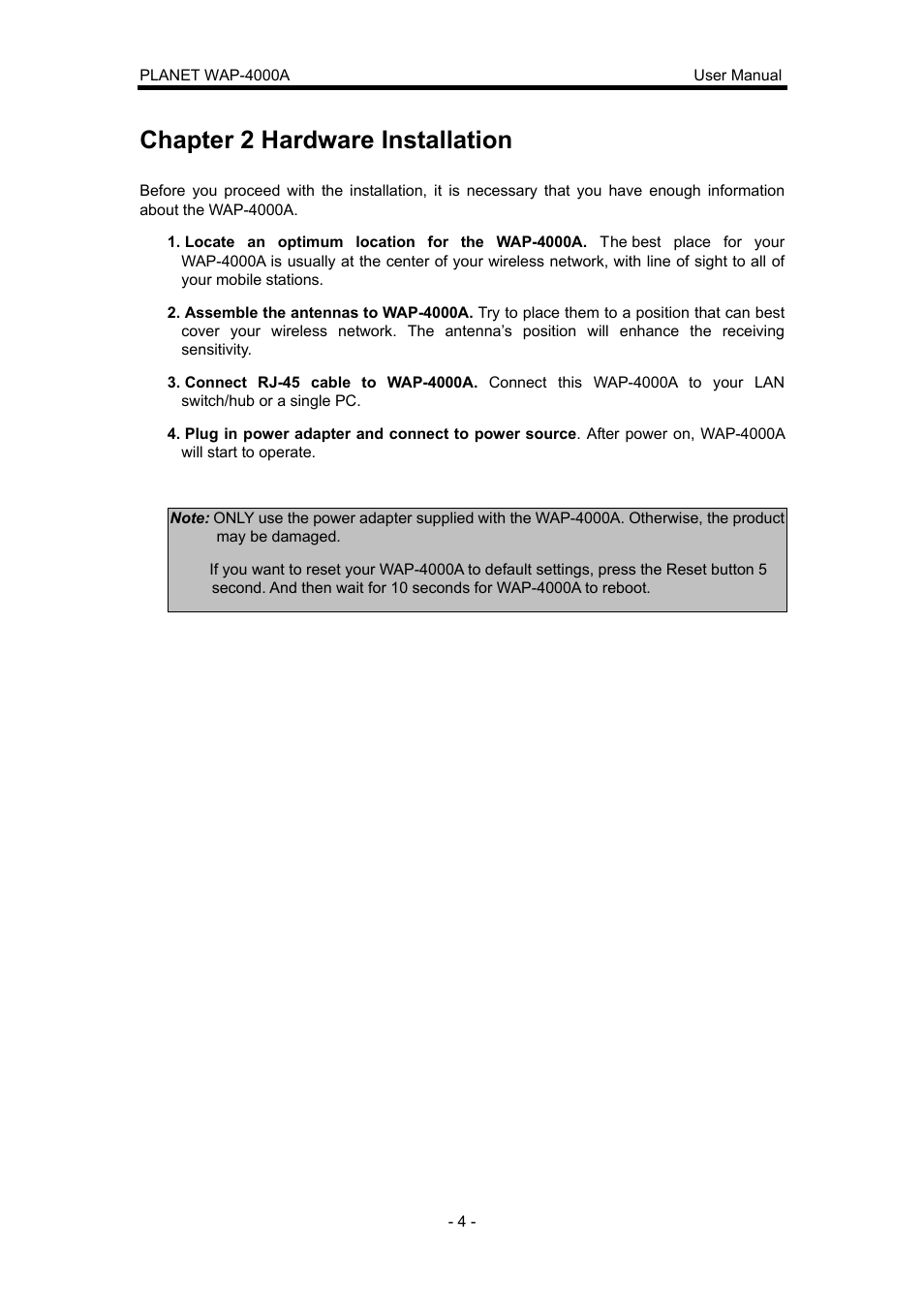 PLANET WAP-4000A User Manual

Chapter 2 Hardware Installation

Before you proceed with the installation, it is necessary that you have enough information about the WAP-4000A.

1. Locate an optimum location for the WAP-4000A. The best place for your WAP-4000A is usually at the center of your wireless network, with line of sight to all of your mobile stations.

2. Assemble the antennas to WAP-4000A. Try to place them to a position that can best cover your wireless network. The antenna's position will enhance the receiving sensitivity.

3. Connect RJ-45 cable to WAP-4000A. Connect this WAP-4000A to your LAN switch/hub or a single PC.

4. Plug in power adapter and connect to power source. After power on, WAP-4000A will start to operate.

Note: ONLY use the power adapter supplied with the WAP-4000A. Otherwise, the product may be damaged.

If you want to reset your WAP-4000A to default settings, press the Reset button 5 second. And then wait for 10 seconds for WAP-4000A to reboot.

- 4 -